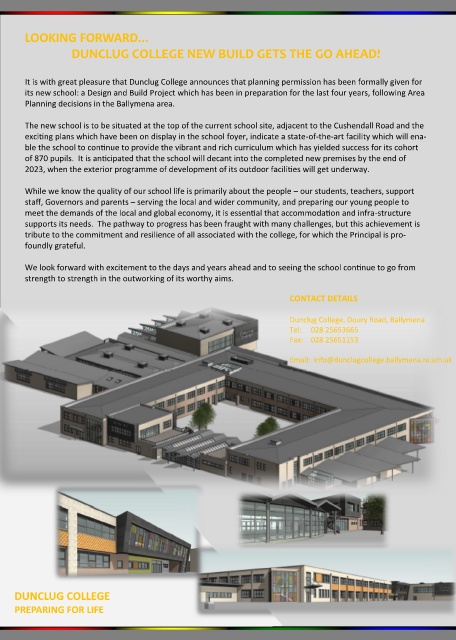 LOOKING FORWARD...
DUNCLUG COLLEGE NEW BUILD GETS THE GO AHEAD!

It is with great pleasure that Dunclug College announces that planning permission has been formally given for its new school: a Design and Build Project which has been in preparation for the last four years, following Area Planning decisions in the Ballymena area.

The new school is to be situated at the top of the current school site, adjacent to the Cushendall Road and the exciting plans which have been on display in the school foyer, indicate a state-of-the-art facility which will enable the school to continue to provide the vibrant and rich curriculum which has yielded success for its cohort of 870 pupils. It is anticipated that the school will decant into the completed new premises by the end of 2023, when the exterior programme of development of its outdoor facilities will get underway.

While we know the quality of our school life is primarily about the people – our students, teachers, support staff, Governors and parents – serving the local and wider community, and preparing our young people to meet the demands of the local and global economy, it is essential that accommodation and infra-structure supports its needs. The pathway to progress has been fraught with many challenges, but this achievement is tribute to the commitment and resilience of all associated with the college, for which the Principal is profoundly grateful.

We look forward with excitement to the days and years ahead and to seeing the school continue to go from strength to strength in the outworking of its worthy aims.

CONTACT DETAILS

Dunclug College, Doury Road, Ballymena
Tel: 028 25653665
Fax: 028 25651153

Email: info@dunclugcollege.ballymena.ni.sch.uk

DUNCLUG COLLEGE
PREPARING FOR LIFE